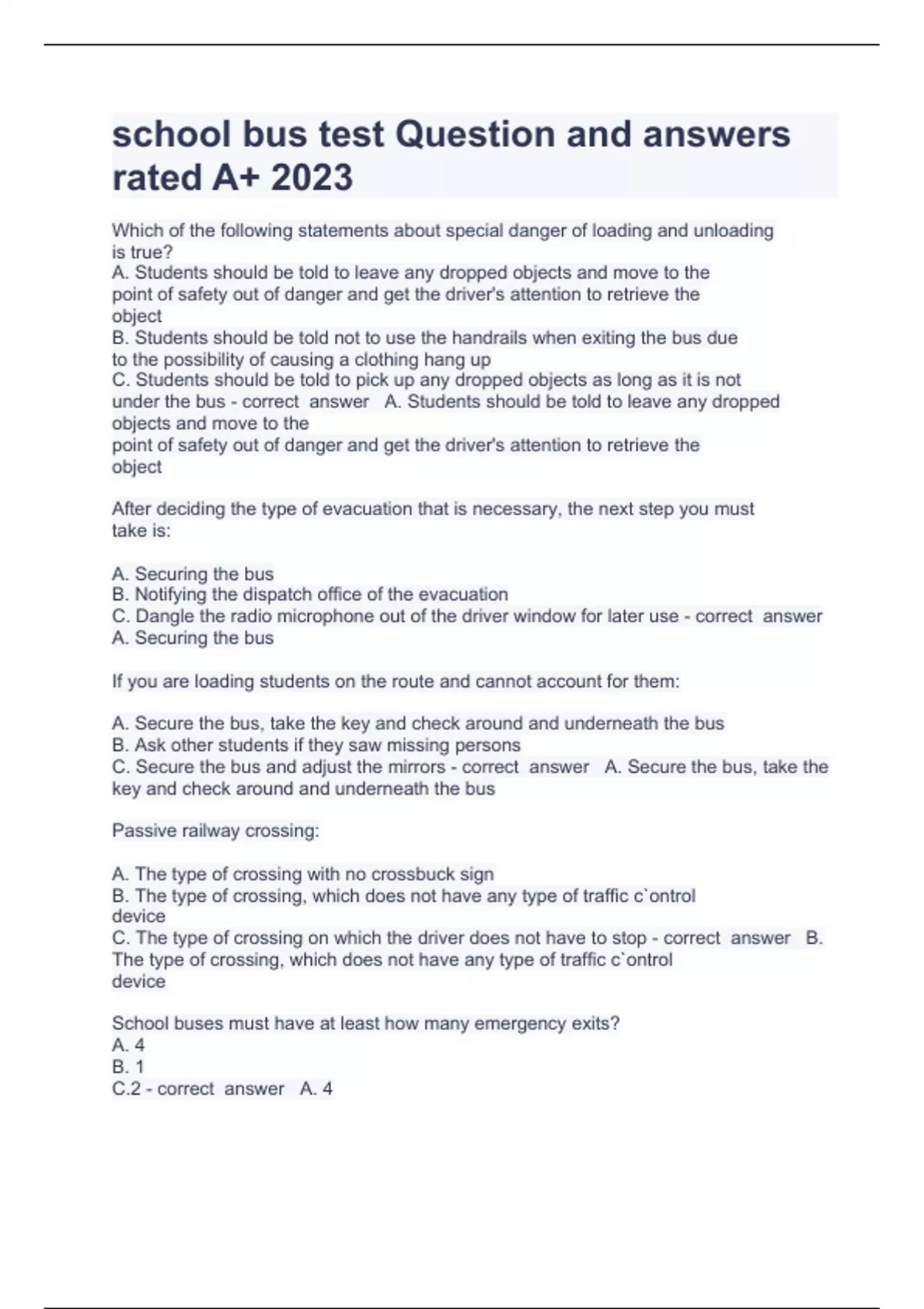 school bus test Question and answers rated A+ 2023

Which of the following statements about special danger of loading and unloading is true?
A. Students should be told to leave any dropped objects and move to the point of safety out of danger and get the driver's attention to retrieve the object
B. Students should be told not to use the handrails when exiting the bus due to the possibility of causing a clothing hang up
C. Students should be told to pick up any dropped objects as long as it is not under the bus - correct answer A. Students should be told to leave any dropped objects and move to the
point of safety out of danger and get the driver's attention to retrieve the object

After deciding the type of evacuation that is necessary, the next step you must take is:

A. Securing the bus
B. Notifying the dispatch office of the evacuation
C. Dangle the radio microphone out of the driver window for later use - correct answer A. Securing the bus

If you are loading students on the route and cannot account for them:

A. Secure the bus, take the key and check around and underneath the bus
B. Ask other students if they saw missing persons
C. Secure the bus and adjust the mirrors - correct answer A. Secure the bus, take the key and check around and underneath the bus

Passive railway crossing:

A. The type of crossing with no crossbuck sign
B. The type of crossing, which does not have any type of traffic c`ontrol device
C. The type of crossing on which the driver does not have to stop - correct answer B. The type of crossing, which does not have any type of traffic c`ontrol device

School buses must have at least how many emergency exits?
A. 4
B. 1
C.2 - correct answer A. 4